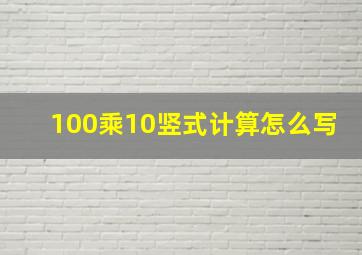 100乘10竖式计算怎么写